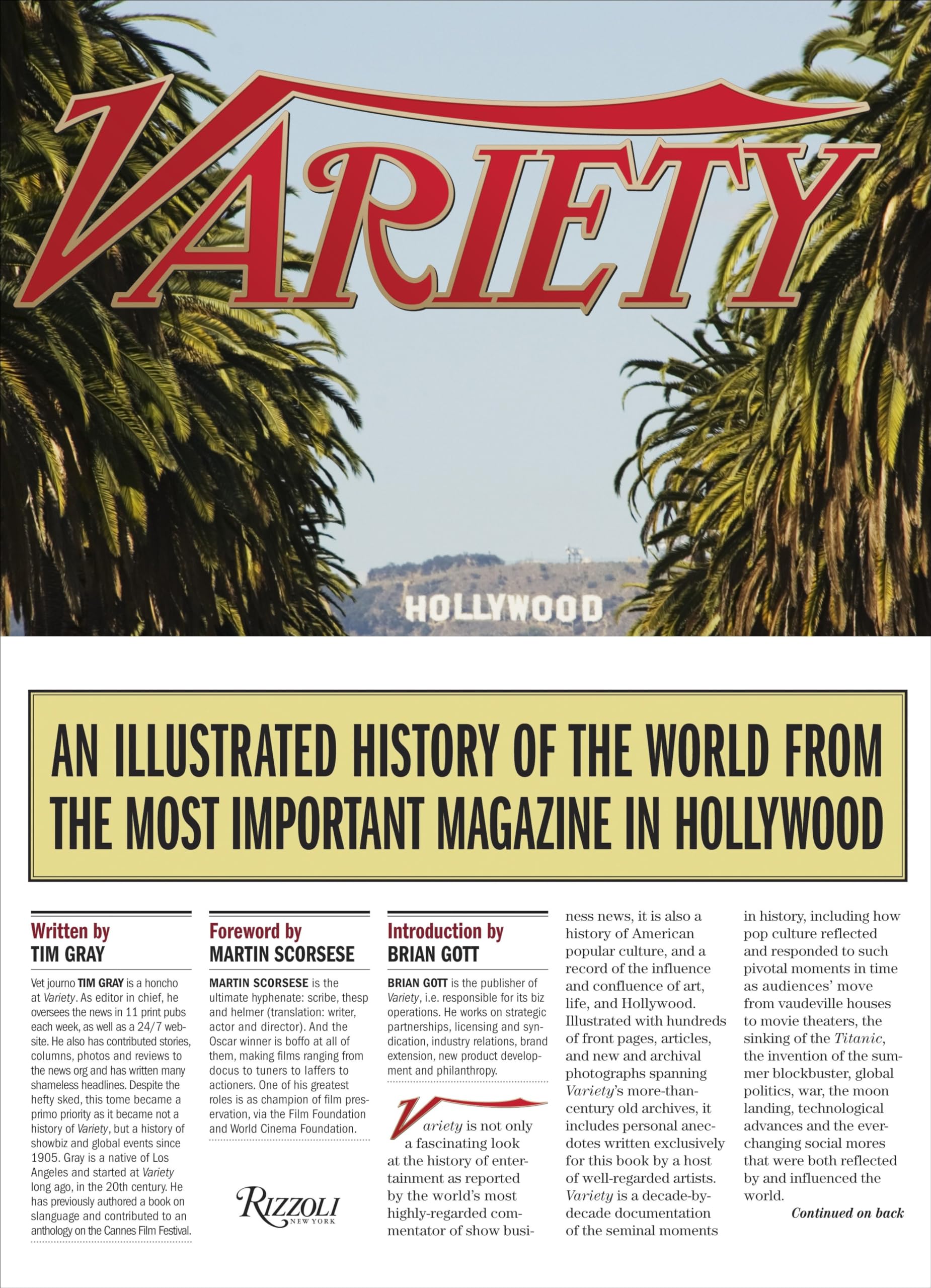 VARIETY

HOLLYWOOD

AN ILLUSTRATED HISTORY OF THE WORLD FROM THE MOST IMPORTANT MAGAZINE IN HOLLYWOOD

Written by
TIM GRAY

Vet journo TIM GRAY is a honcho at Variety. As editor in chief, he oversees the news in 11 print pubs each week, as well as a 24/7 website. He also has contributed stories, columns, photos and reviews to the news org and has written many shameless headlines. Despite the hefty sked, this tome became a primo priority as it became not a history of Variety, but a history of showbiz and global events since 1905. Gray is a native of Los Angeles and started at Variety long ago, in the 20th century. He has previously authored a book on slanguage and contributed to an anthology on the Cannes Film Festival.

Foreword by
MARTIN SCORSESE

MARTIN SCORSESE is the ultimate hyphenate: scribe, thesp and helmer (translation: writer, actor and director). And the Oscar winner is boffo at all of them, making films ranging from docus to tuners to laffers to actioners. One of his greatest roles is as champion of film preservation, via the Film Foundation and World Cinema Foundation.

RIZZOLI
NEW YORK

Introduction by
BRIAN GOTT

BRIAN GOTT is the publisher of Variety, i.e. responsible for its biz operations. He works on strategic partnerships, licensing and syndication, industry relations, brand extension, new product development and philanthropy.

Variety is not only a fascinating look at the history of entertainment as reported by the world's most highly-regarded commentator of show business news, it is also a history of American popular culture, and a record of the influence and confluence of art, life, and Hollywood. Illustrated with hundreds of front pages, articles, and new and archival photographs spanning Variety's more-than-century old archives, it includes personal anecdotes written exclusively for this book by a host of well-regarded artists. Variety is a decade-by-decade documentation of the seminal moments in history, including how pop culture reflected and responded to such pivotal moments in time as audiences' move from vaudeville houses to movie theaters, the sinking of the Titanic, the invention of the summer blockbuster, global politics, war, the moon landing, technological advances and the ever-changing social mores that were both reflected by and influenced the world.

Continued on back